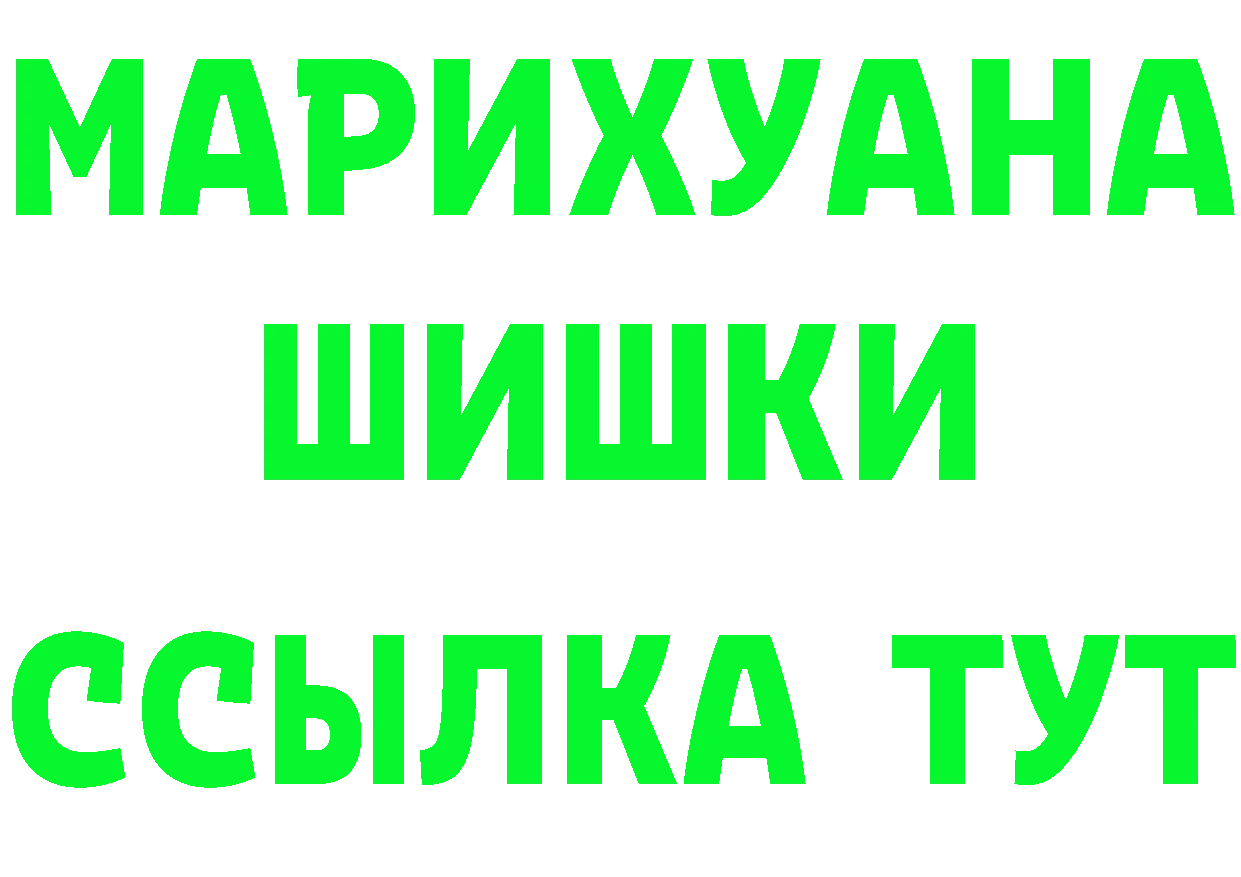 МАРИХУАНА
ШИШКИ
ССЫЛКА ТУТ